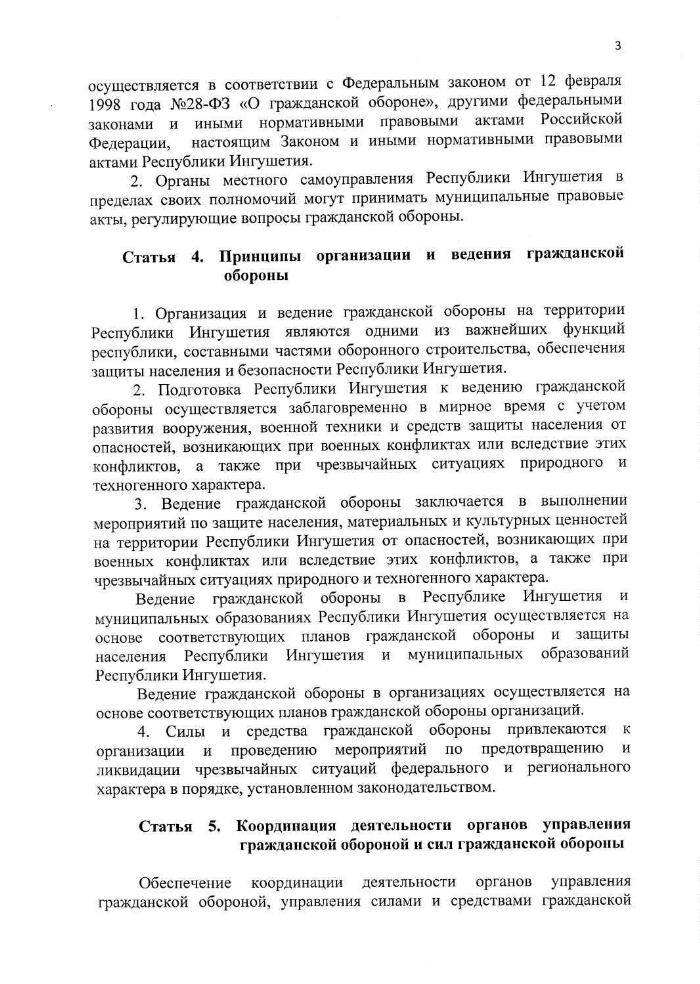 3

осуществляется в соответствии с Федеральным законом от 12 февраля 1998 года №28-ФЗ «О гражданской обороне», другими федеральными законами и иными нормативными правовыми актами Российской Федерации, настоящим Законом и иными нормативными правовыми актами Республики Ингушетия.

2. Органы местного самоуправления Республики Ингушетия в пределах своих полномочий могут принимать муниципальные правовые акты, регулирующие вопросы гражданской обороны.

Статья 4. Принципы организации и ведения гражданской обороны

1. Организация и ведение гражданской обороны на территории Республики Ингушетия являются одними из важнейших функций республики, составными частями оборонного строительства, обеспечения защиты населения и безопасности Республики Ингушетия.

2. Подготовка Республики Ингушетия к ведению гражданской обороны осуществляется заблаговременно в мирное время с учетом развития вооружения, военной техники и средств защиты населения от опасностей, возникающих при военных конфликтах или вследствие этих конфликтов, а также при чрезвычайных ситуациях природного и техногенного характера.

3. Ведение гражданской обороны заключается в выполнении мероприятий по защите населения, материальных и культурных ценностей на территории Республики Ингушетия от опасностей, возникающих при военных конфликтах или вследствие этих конфликтов, а также при чрезвычайных ситуациях природного и техногенного характера.

Ведение гражданской обороны в Республике Ингушетия и муниципальных образованиях Республики Ингушетия осуществляется на основе соответствующих планов гражданской обороны и защиты населения Республики Ингушетия и муниципальных образований Республики Ингушетия.

Ведение гражданской обороны в организациях осуществляется на основе соответствующих планов гражданской обороны организаций.

4. Силы и средства гражданской обороны привлекаются к организации и проведению мероприятий по предотвращению и ликвидации чрезвычайных ситуаций федерального и регионального характера в порядке, установленном законодательством.

Статья 5. Координация деятельности органов управления гражданской обороной и сил гражданской обороны

Обеспечение координации деятельности органов управления гражданской обороной, управления силами и средствами гражданской